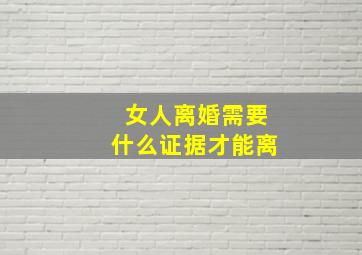 女人离婚需要
什么证据才能离